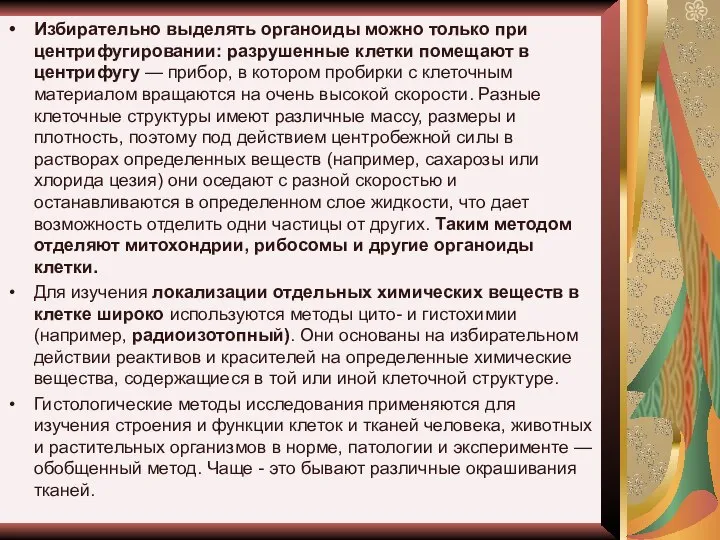 • Избирательно выделять органоиды можно только при центрифугировании: разрушенные клетки помещают в центрифугу — прибор, в котором пробирки с клеточным материалом вращаются на очень высокой скорости. Разные клеточные структуры имеют различные массу, размеры и плотность, поэтому под действием центробежной силы в растворах определенных веществ (например, сахарозы или хлорида цезия) они оседают с разной скоростью и останавливаются в определенном слое жидкости, что дает возможность отделить одни частицы от других. Таким методом отделяют митохондрии, рибосомы и другие органоиды клетки.

• Для изучения локализации отдельных химических веществ в клетке широко используются методы цито- и гистохимии (например, радиоизотопный). Они основаны на избирательном действии реактивов и красителей на определенные химические вещества, содержащиеся в той или иной клеточной структуре.

• Гистологические методы исследования применяются для изучения строения и функции клеток и тканей человека, животных и растительных организмов в норме, патологии и эксперименте — обобщенный метод. Чаще - это бывают различные окрашивания тканей.